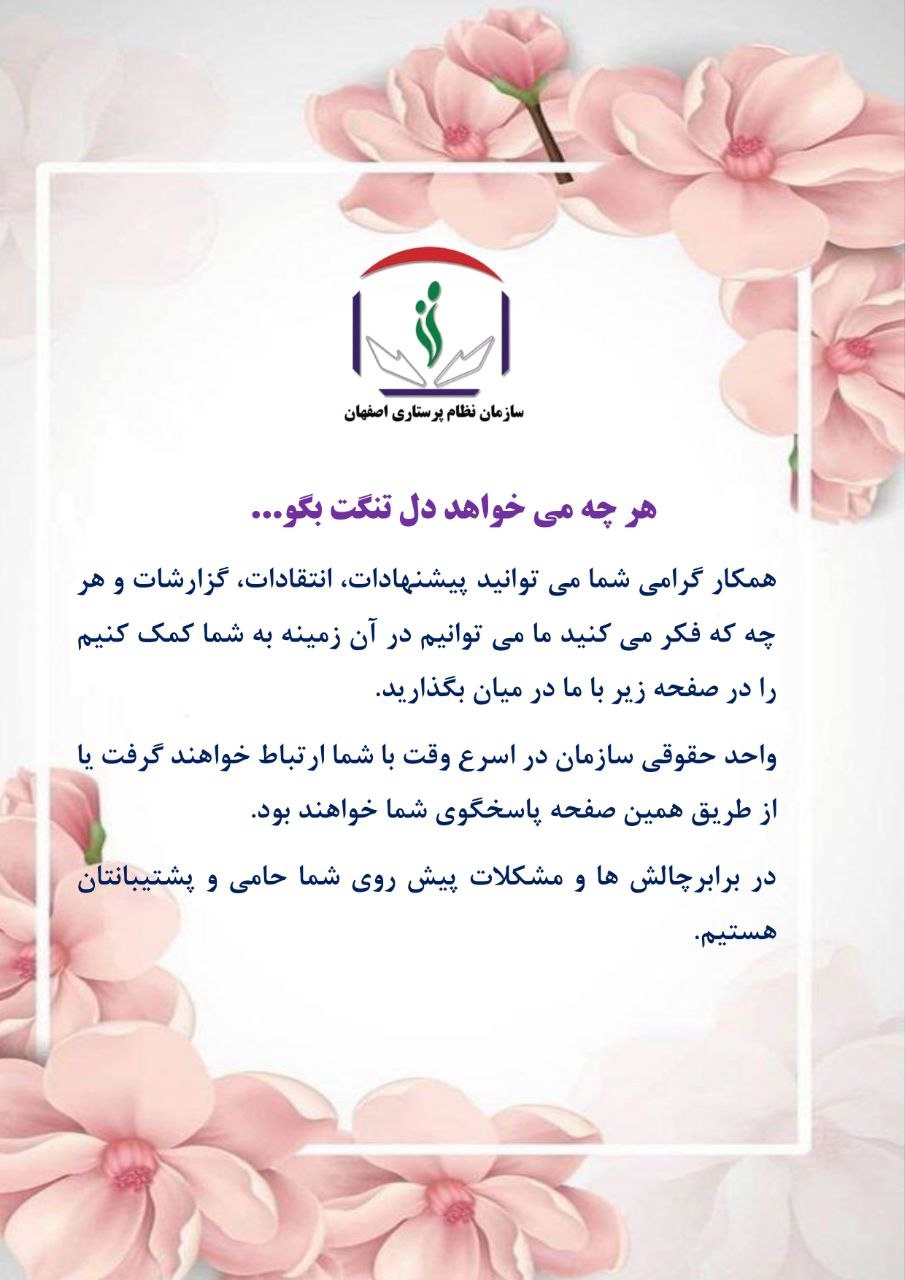 سازمان نظام پرستاری اصفهان

هر چه می خواهد دل تنگت بگو...

همکار گرامی شما می توانید پیشنهادات، انتقادات، گزارشات و هر چه که فکر می کنید ما می توانیم در آن زمینه به شما کمک کنیم را در صفحه زیر با ما در میان بگذارید.

واحد حقوقی سازمان در اسرع وقت با شما ارتباط خواهند گرفت یا از طریق همین صفحه پاسخگوی شما خواهند بود.

در برابرچالش ها و مشکلات پیش روی شما حامی و پشتیبانتان هستیم.